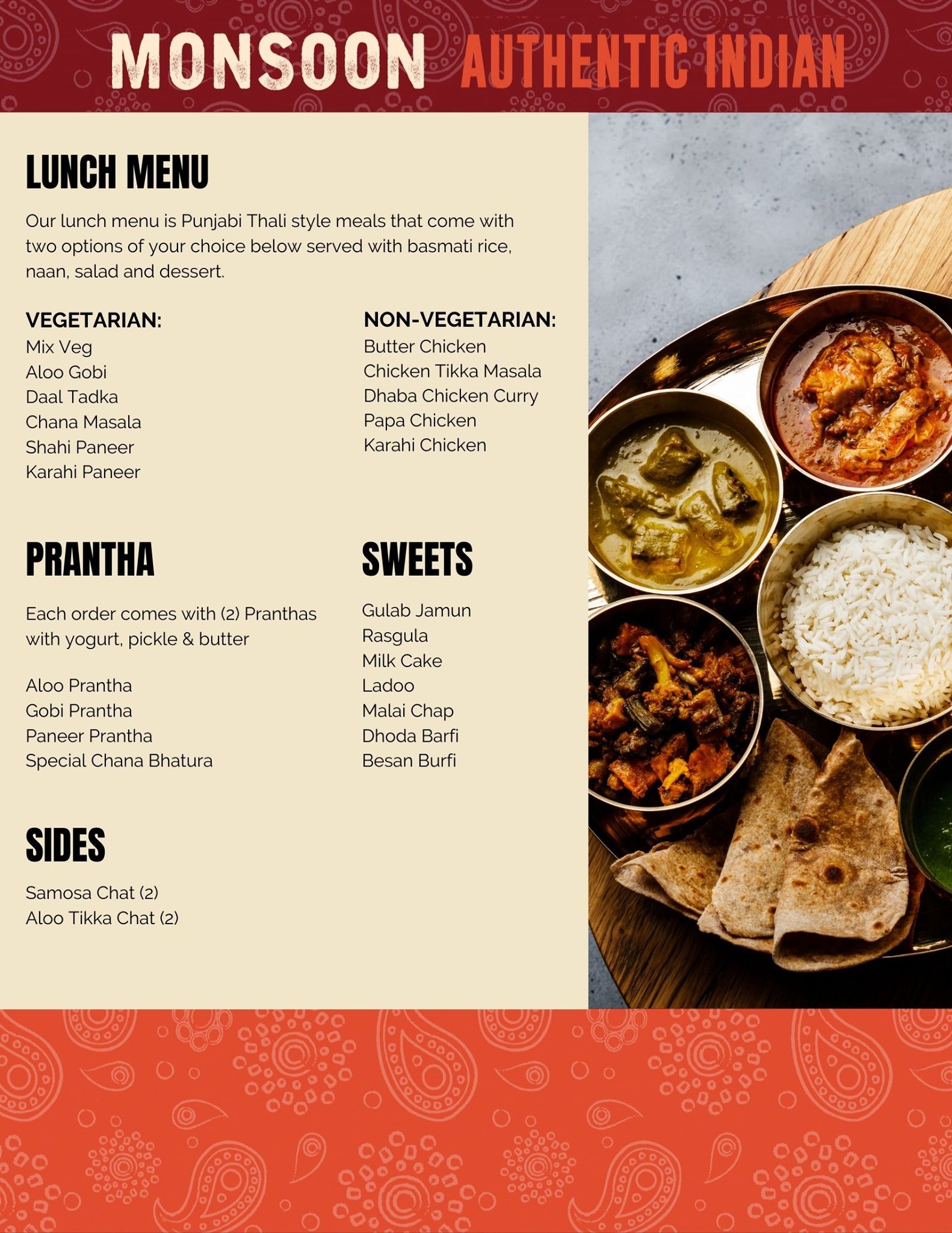 MONSOON AUTHENTIC INDIAN

LUNCH MENU

Our lunch menu is Punjabi Thali style meals that come with two options of your choice below served with basmati rice, naan, salad and dessert.

VEGETARIAN:
Mix Veg
Aloo Gobi
Daal Tadka
Chana Masala
Shahi Paneer
Karahi Paneer

NON-VEGETARIAN:
Butter Chicken
Chicken Tikka Masala
Dhaba Chicken Curry
Papa Chicken
Karahi Chicken

PRANTHA

Each order comes with (2) Pranthas with yogurt, pickle & butter

Aloo Prantha
Gobi Prantha
Paneer Prantha
Special Chana Bhatura

SWEETS

Gulab Jamun
Rasgula
Milk Cake
Ladoo
Malai Chap
Dhoda Barfi
Besan Burfi

SIDES

Samosa Chat (2)
Aloo Tikka Chat (2)